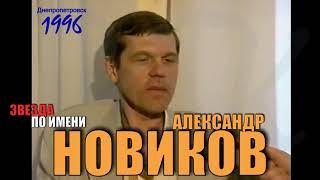 Днепропетровск
1996

ЗВЕЗДА
ПО ИМЕНИ
АЛЕКСАНДР
НОВИКОВ